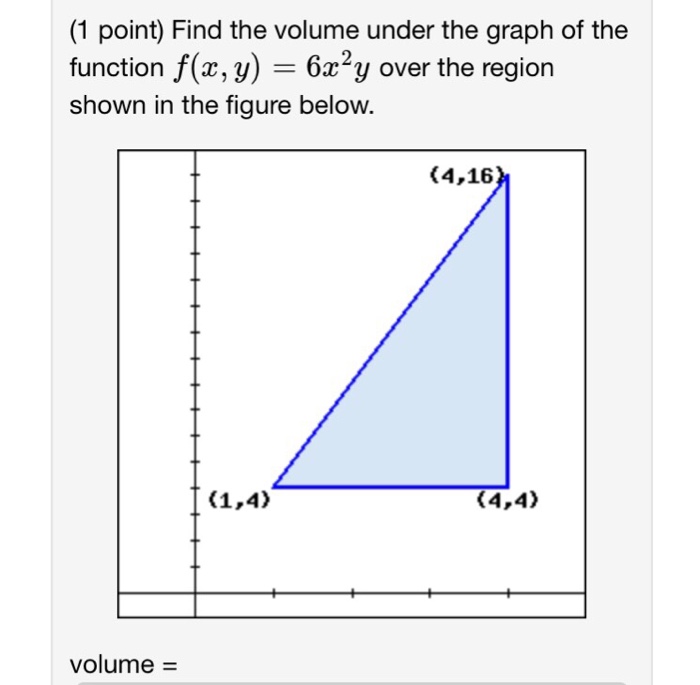 (1 point) Find the volume under the graph of the function $f(x, y) = 6x^2y$ over the region shown in the figure below.

(4,16)

(1,4)

(4,4)

volume =